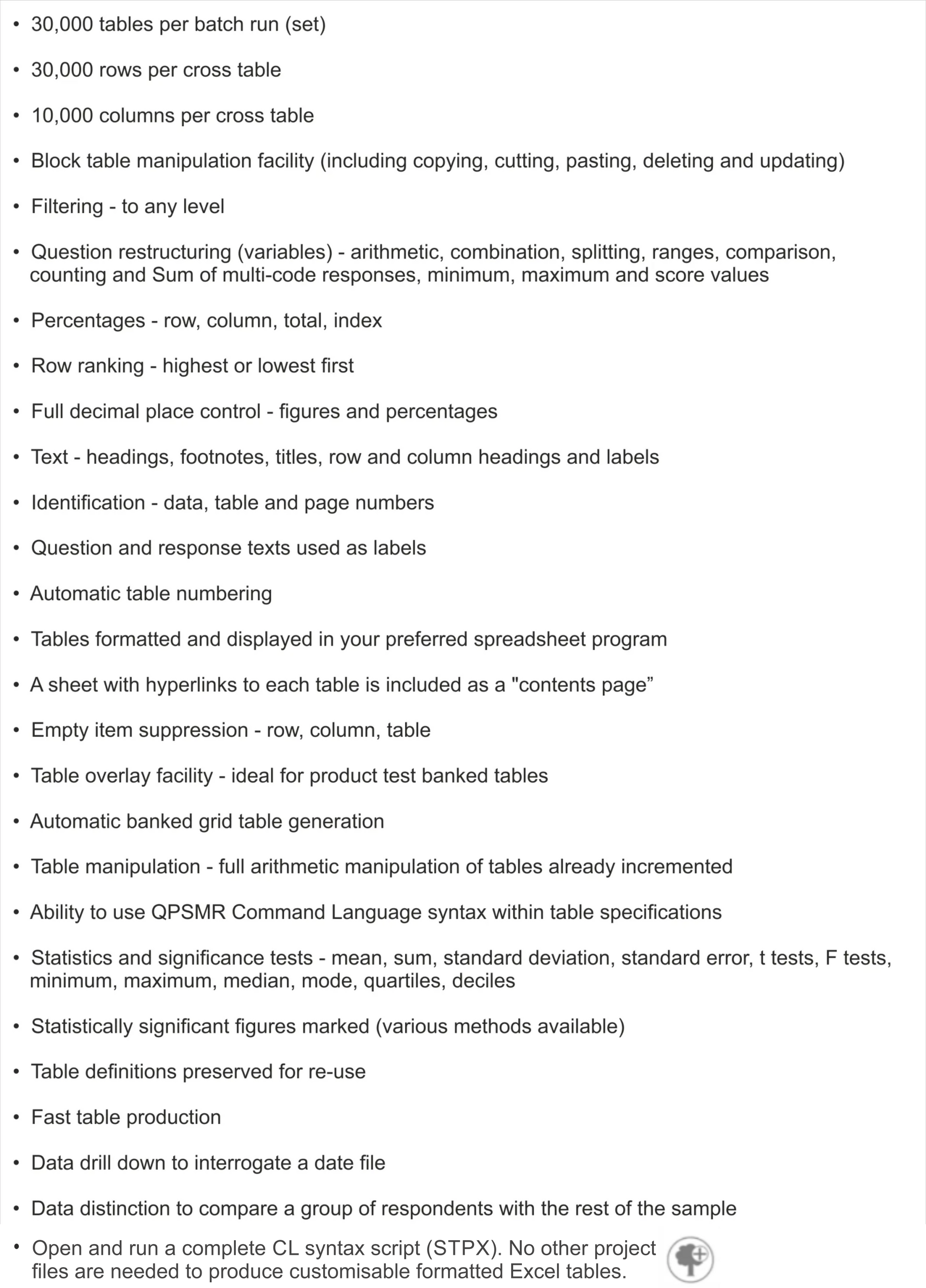 • 30,000 tables per batch run (set)

• 30,000 rows per cross table

• 10,000 columns per cross table

• Block table manipulation facility (including copying, cutting, pasting, deleting and updating)

• Filtering - to any level

• Question restructuring (variables) - arithmetic, combination, splitting, ranges, comparison, counting and Sum of multi-code responses, minimum, maximum and score values

• Percentages - row, column, total, index

• Row ranking - highest or lowest first

• Full decimal place control - figures and percentages

• Text - headings, footnotes, titles, row and column headings and labels

• Identification - data, table and page numbers

• Question and response texts used as labels

• Automatic table numbering

• Tables formatted and displayed in your preferred spreadsheet program

• A sheet with hyperlinks to each table is included as a "contents page”

• Empty item suppression - row, column, table

• Table overlay facility - ideal for product test banked tables

• Automatic banked grid table generation

• Table manipulation - full arithmetic manipulation of tables already incremented

• Ability to use QPSMR Command Language syntax within table specifications

• Statistics and significance tests - mean, sum, standard deviation, standard error, t tests, F tests, minimum, maximum, median, mode, quartiles, deciles

• Statistically significant figures marked (various methods available)

• Table definitions preserved for re-use

• Fast table production

• Data drill down to interrogate a date file

• Data distinction to compare a group of respondents with the rest of the sample

• Open and run a complete CL syntax script (STPX). No other project files are needed to produce customisable formatted Excel tables.